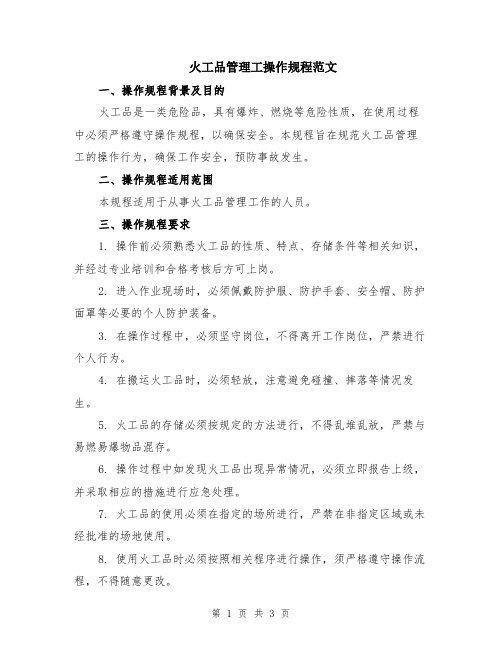 火工品管理工操作规程范文

一、操作规程背景及目的

火工品是一类危险品，具有爆炸、燃烧等危险性质，在使用过程中必须严格遵守操作规程，以确保安全。本规程旨在规范火工品管理工的操作行为，确保工作安全，预防事故发生。

二、操作规程适用范围

本规程适用于从事火工品管理工作的人员。

三、操作规程要求

1. 操作前必须熟悉火工品的性质、特点、存储条件等相关知识，并经过专业培训和合格考核后方可上岗。

2. 进入作业现场时，必须佩戴防护服、防护手套、安全帽、防护面罩等必要的个人防护装备。

3. 在操作过程中，必须坚守岗位，不得离开工作岗位，严禁进行个人行为。

4. 在搬运火工品时，必须轻放，注意避免碰撞、摔落等情况发生。

5. 火工品的存储必须按规定的方法进行，不得乱堆乱放，严禁与易燃易爆物品混存。

6. 操作过程中如发现火工品出现异常情况，必须立即报告上级，并采取相应的措施进行应急处理。

7. 火工品的使用必须在指定的场所进行，严禁在非指定区域或未经批准的场地使用。

8. 使用火工品时必须按照相关程序进行操作，须严格遵守操作流程，不得随意更改。

第 1 页 共 3 页